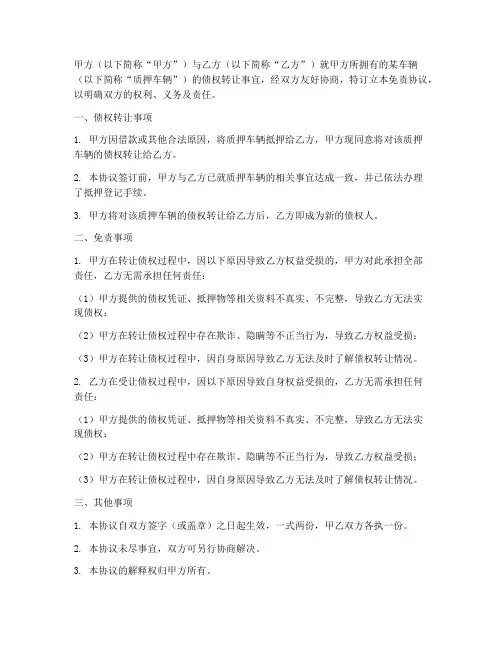 甲方（以下简称“甲方”）与乙方（以下简称“乙方”）就甲方所拥有的某车辆（以下简称“质押车辆”）的债权转让事宜，经双方友好协商，特订立本免责协议，以明确双方的权利、义务及责任。

一、债权转让事项

1. 甲方因借款或其他合法原因，将质押车辆抵押给乙方，甲方现同意将对该质押车辆的债权转让给乙方。

2. 本协议签订前，甲方与乙方已就质押车辆的相关事宜达成一致，并已依法办理了抵押登记手续。

3. 甲方将对该质押车辆的债权转让给乙方后，乙方即成为新的债权人。

二、免责事项

1. 甲方在转让债权过程中，因以下原因导致乙方权益受损的，甲方对此承担全部责任，乙方无需承担任何责任：

（1）甲方提供的债权凭证、抵押物等相关资料不真实、不完整，导致乙方无法实现债权；

（2）甲方在转让债权过程中存在欺诈、隐瞒等不正当行为，导致乙方权益受损；

（3）甲方在转让债权过程中，因自身原因导致乙方无法及时了解债权转让情况。

2. 乙方在受让债权过程中，因以下原因导致自身权益受损的，乙方无需承担任何责任：

（1）甲方提供的债权凭证、抵押物等相关资料不真实、不完整，导致乙方无法实现债权；

（2）甲方在转让债权过程中存在欺诈、隐瞒等不正当行为，导致乙方权益受损；

（3）甲方在转让债权过程中，因自身原因导致乙方无法及时了解债权转让情况。

三、其他事项

1. 本协议自双方签字（或盖章）之日起生效，一式两份，甲乙双方各执一份。

2. 本协议未尽事宜，双方可另行协商解决。

3. 本协议的解释权归甲方所有。